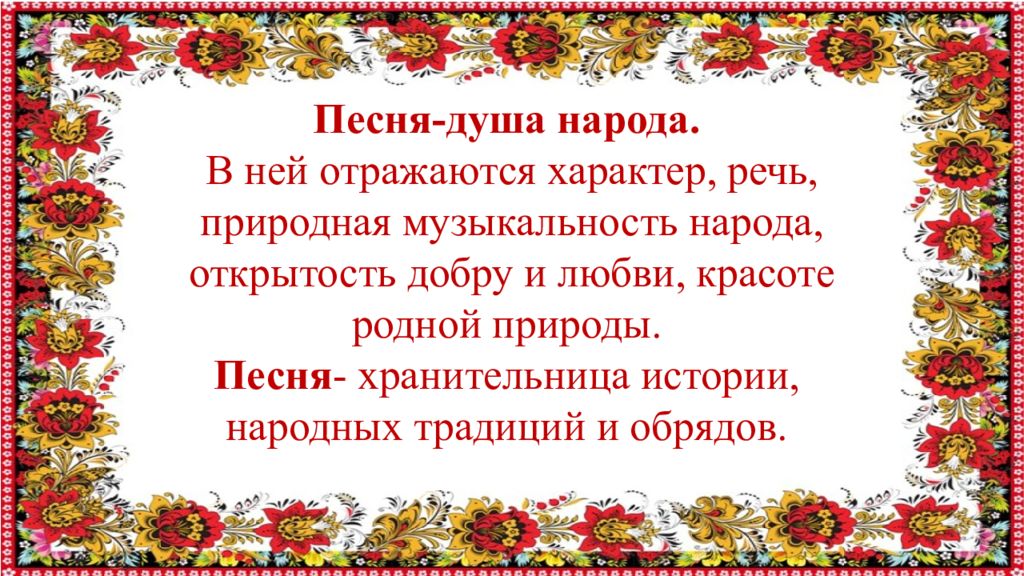 Песня-душа народа.
В ней отражаются характер, речь, природная музыкальность народа, открытость добру и любви, красоте родной природы.
Песня- хранительница истории, народных традиций и обрядов.